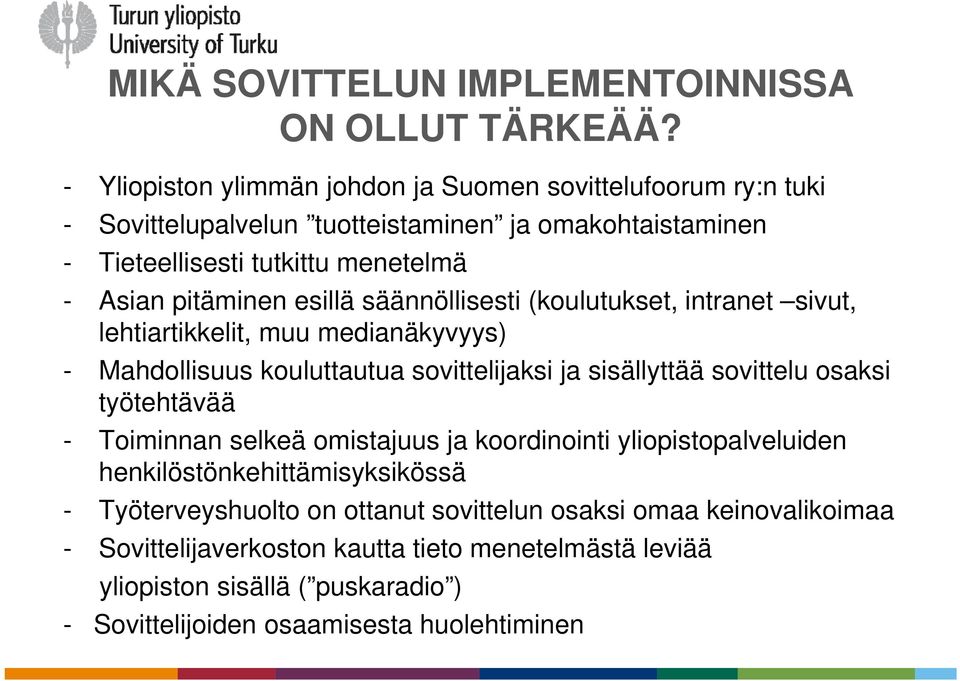 Turun yliopisto
University of Turku

MIKÄ SOVITTELUN IMPLEMENTOINNISSA ON OLLUT TÄRKEÄÄ?

- Yliopiston ylimmän johdon ja Suomen sovittelufoorum ry:n tuki
- Sovittelupalvelun ”tuotteistaminen” ja omakohtaistaminen
- Tieteellisesti tutkittu menetelmä
- Asian pitäminen esillä säännöllisesti (koulutukset, intranet –sivut, lehtiartikkelit, muu medianäkyvyys)
- Mahdollisuus kouluttautua sovittelijaksi ja sisällyttää sovittelu osaksi työtehtävää
- Toiminnan selkeä omistajuus ja koordinointi yliopistopalveluiden henkilöstönkehittämisyksikössä
- Työterveyshuolto on ottanut sovittelun osaksi omaa keinovalikoimaa
- Sovittelijaverkoston kautta tieto menetelmästä leviää yliopiston sisällä (”puskaradio”)
- Sovittelijoiden osaamisesta huolehtiminen